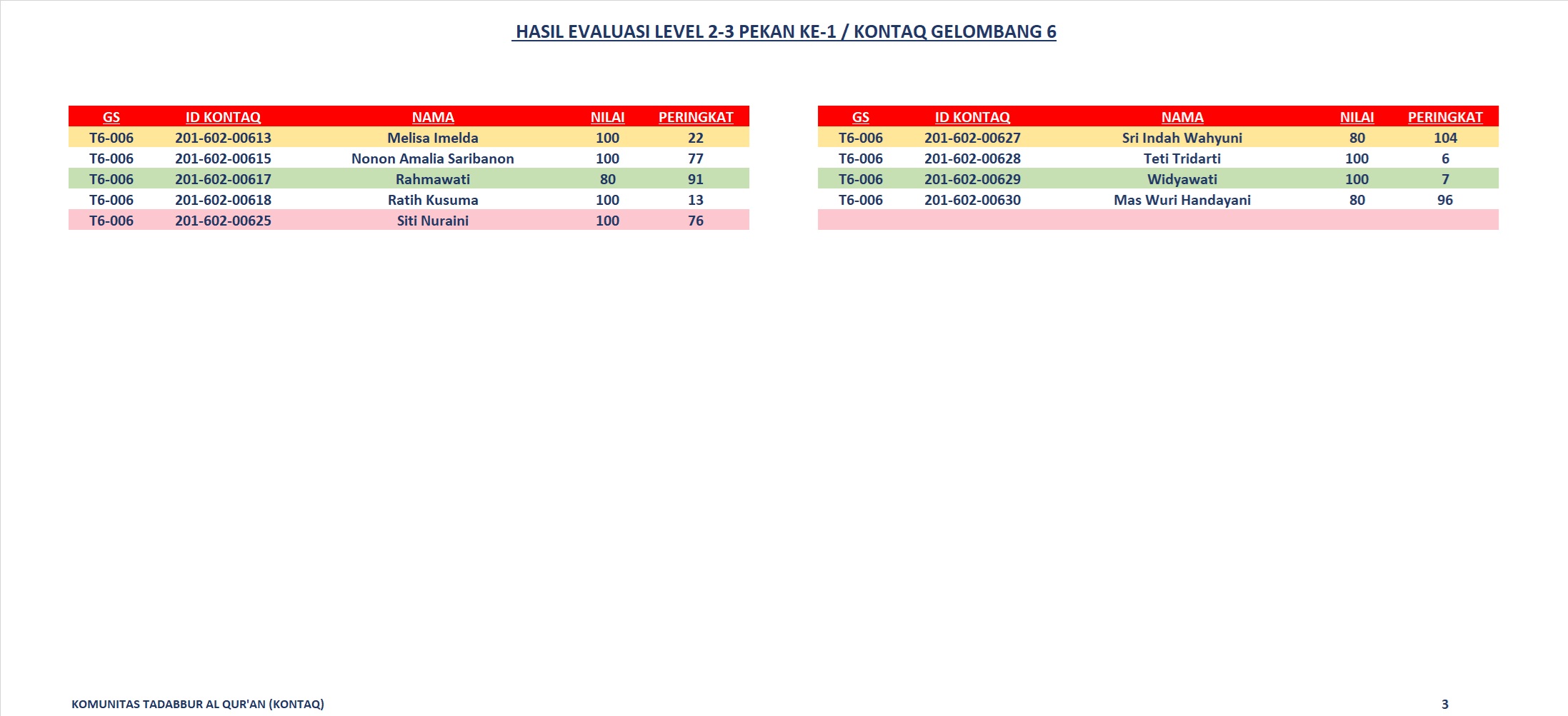 HASIL EVALUASI LEVEL 2-3 PEKAN KE-1 / KONTAQ GELOMBANG 6

| GS | ID KONTAQ | NAMA | NILAI | PERINGKAT |
|---|---|---|---|---|
| T6-006 | 201-602-00613 | Melisa Imelda | 100 | 22 |
| T6-006 | 201-602-00615 | Nonon Amalia Saribanon | 100 | 77 |
| T6-006 | 201-602-00617 | Rahmawati | 80 | 91 |
| T6-006 | 201-602-00618 | Ratih Kusuma | 100 | 13 |
| T6-006 | 201-602-00625 | Siti Nuraini | 100 | 76 |

| GS | ID KONTAQ | NAMA | NILAI | PERINGKAT |
|---|---|---|---|---|
| T6-006 | 201-602-00627 | Sri Indah Wahyuni | 80 | 104 |
| T6-006 | 201-602-00628 | Teti Tridarti | 100 | 6 |
| T6-006 | 201-602-00629 | Widyawati | 100 | 7 |
| T6-006 | 201-602-00630 | Mas Wuri Handayani | 80 | 96 |

KOMUNITAS TADABBUR AL QUR'AN (KONTAQ)

3